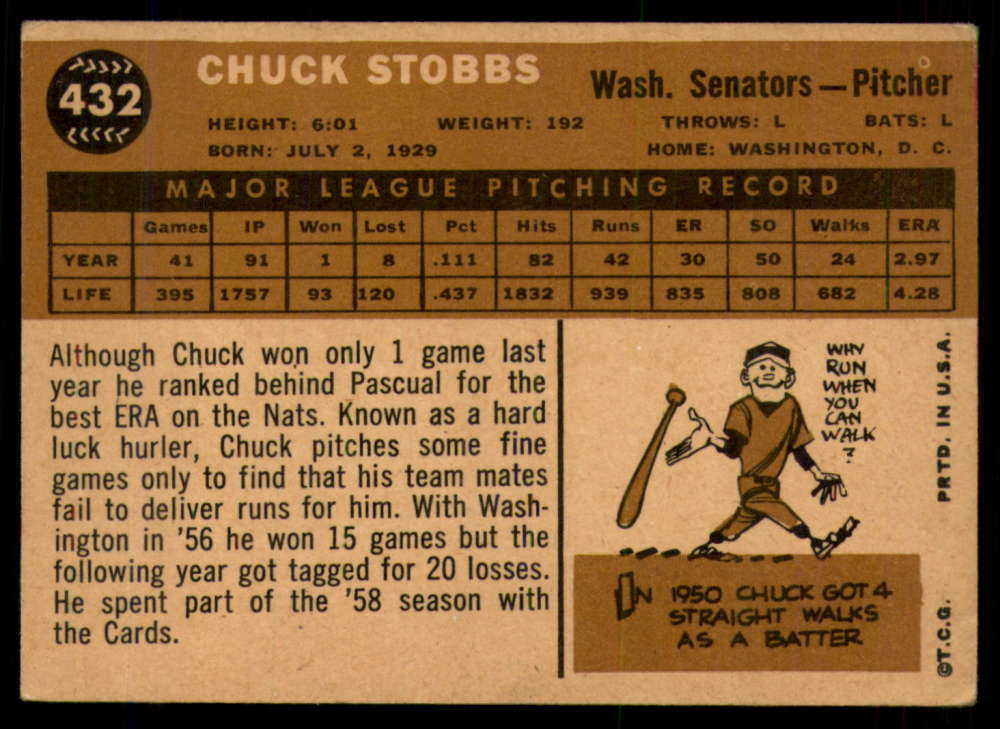 432

CHUCK STOBBS

Wash. Senators—Pitcher

HEIGHT: 6:01 WEIGHT: 192 THROWS: L BATS: L

BORN: JULY 2, 1929 HOME: WASHINGTON, D. C.

MAJOR LEAGUE PITCHING RECORD

| | Games | IP | Won | Lost | Pct | Hits | Runs | ER | SO | Walks | ERA |
|---|---|---|---|---|---|---|---|---|---|---|---|
| YEAR | 41 | 91 | 1 | 8 | .111 | 82 | 42 | 30 | 50 | 24 | 2.97 |
| LIFE | 395 | 1757 | 93 | 120 | .437 | 1832 | 939 | 835 | 808 | 682 | 4.28 |

Although Chuck won only 1 game last year he ranked behind Pascual for the best ERA on the Nats. Known as a hard luck hurler, Chuck pitches some fine games only to find that his team mates fail to deliver runs for him. With Washington in '56 he won 15 games but the following year got tagged for 20 losses. He spent part of the '58 season with the Cards.

WHY RUN WHEN YOU CAN WALK ?

IN 1950 CHUCK GOT 4 STRAIGHT WALKS AS A BATTER

PRTD. IN U.S.A.

©T.C.G.